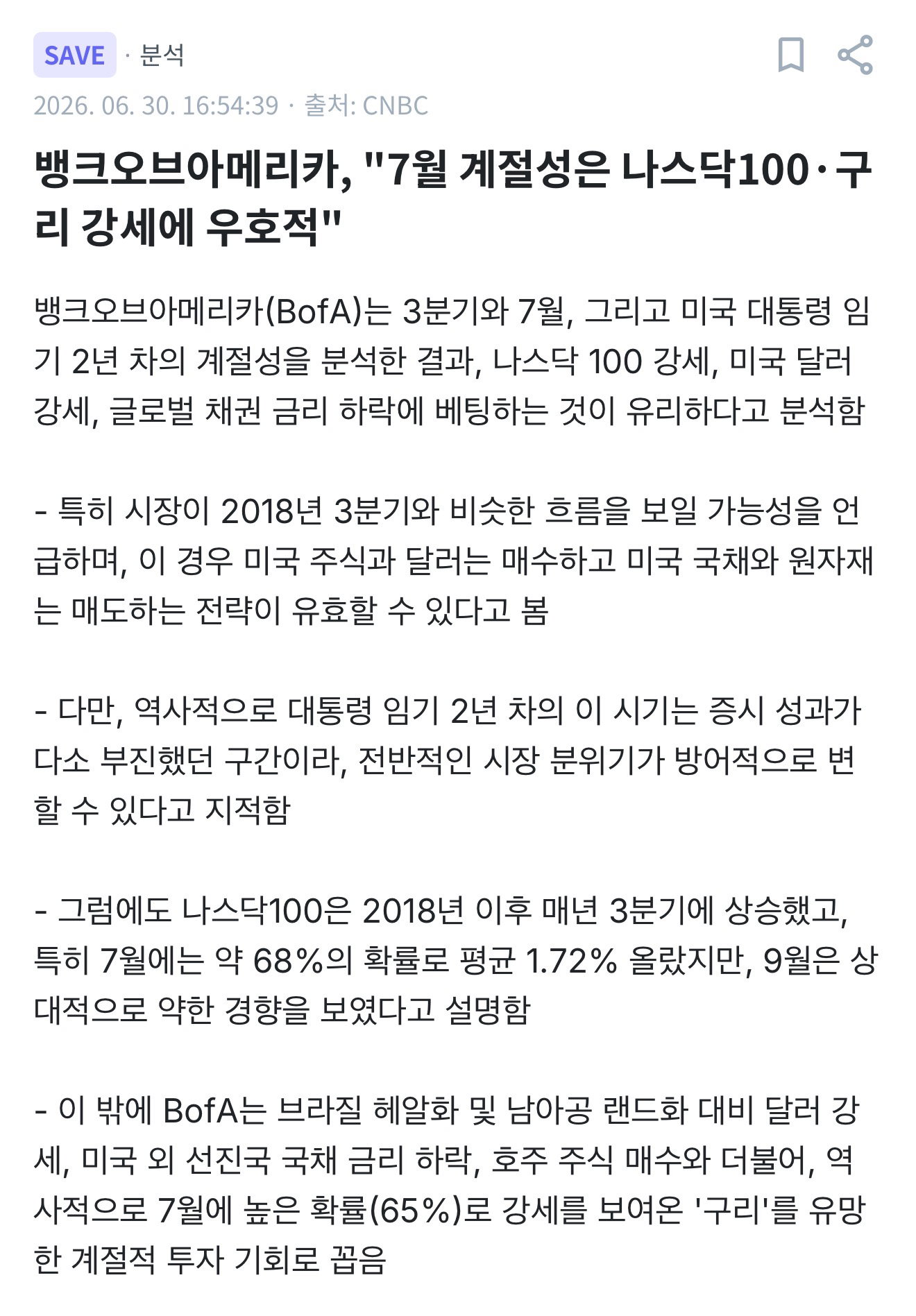 SAVE · 분석

2026. 06. 30. 16:54:39 · 출처: CNBC

뱅크오브아메리카, "7월 계절성은 나스닥100·구리 강세에 우호적"

뱅크오브아메리카(BofA)는 3분기와 7월, 그리고 미국 대통령 임기 2년 차의 계절성을 분석한 결과, 나스닥 100 강세, 미국 달러 강세, 글로벌 채권 금리 하락에 베팅하는 것이 유리하다고 분석함

- 특히 시장이 2018년 3분기와 비슷한 흐름을 보일 가능성을 언급하며, 이 경우 미국 주식과 달러는 매수하고 미국 국채와 원자재는 매도하는 전략이 유효할 수 있다고 봄

- 다만, 역사적으로 대통령 임기 2년 차의 이 시기는 증시 성과가 다소 부진했던 구간이라, 전반적인 시장 분위기가 방어적으로 변할 수 있다고 지적함

- 그럼에도 나스닥100은 2018년 이후 매년 3분기에 상승했고, 특히 7월에는 약 68%의 확률로 평균 1.72% 올랐지만, 9월은 상대적으로 약한 경향을 보였다고 설명함

- 이 밖에 BofA는 브라질 헤알화 및 남아공 랜드화 대비 달러 강세, 미국 외 선진국 국채 금리 하락, 호주 주식 매수와 더불어, 역사적으로 7월에 높은 확률(65%)로 강세를 보여온 '구리'를 유망한 계절적 투자 기회로 꼽음